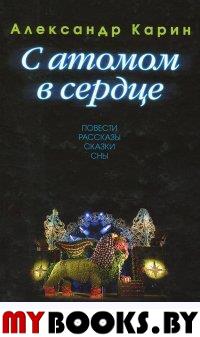 Александр Карин

С атомом в сердце

ПОВЕСТИ
РАССКАЗЫ
СКАЗКИ
СНЫ

MYBOOKS.BY